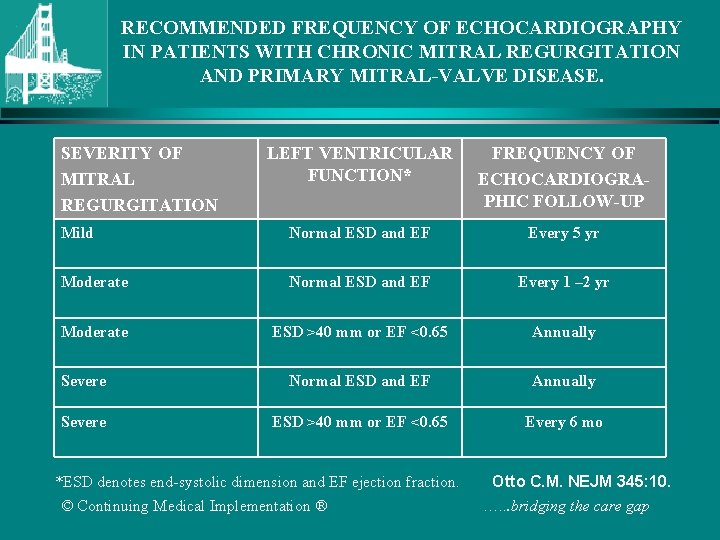 RECOMMENDED FREQUENCY OF ECHOCARDIOGRAPHY IN PATIENTS WITH CHRONIC MITRAL REGURGITATION AND PRIMARY MITRAL-VALVE DISEASE.

| SEVERITY OF MITRAL REGURGITATION | LEFT VENTRICULAR FUNCTION* | FREQUENCY OF ECHOCARDIOGRAPHIC FOLLOW-UP |
|---|---|---|
| Mild | Normal ESD and EF | Every 5 yr |
| Moderate | Normal ESD and EF | Every 1 –2 yr |
| Moderate | ESD >40 mm or EF <0.65 | Annually |
| Severe | Normal ESD and EF | Annually |
| Severe | ESD >40 mm or EF <0.65 | Every 6 mo |

*ESD denotes end-systolic dimension and EF ejection fraction.

Otto C.M. NEJM 345:10.

© Continuing Medical Implementation ®

…..bridging the care gap